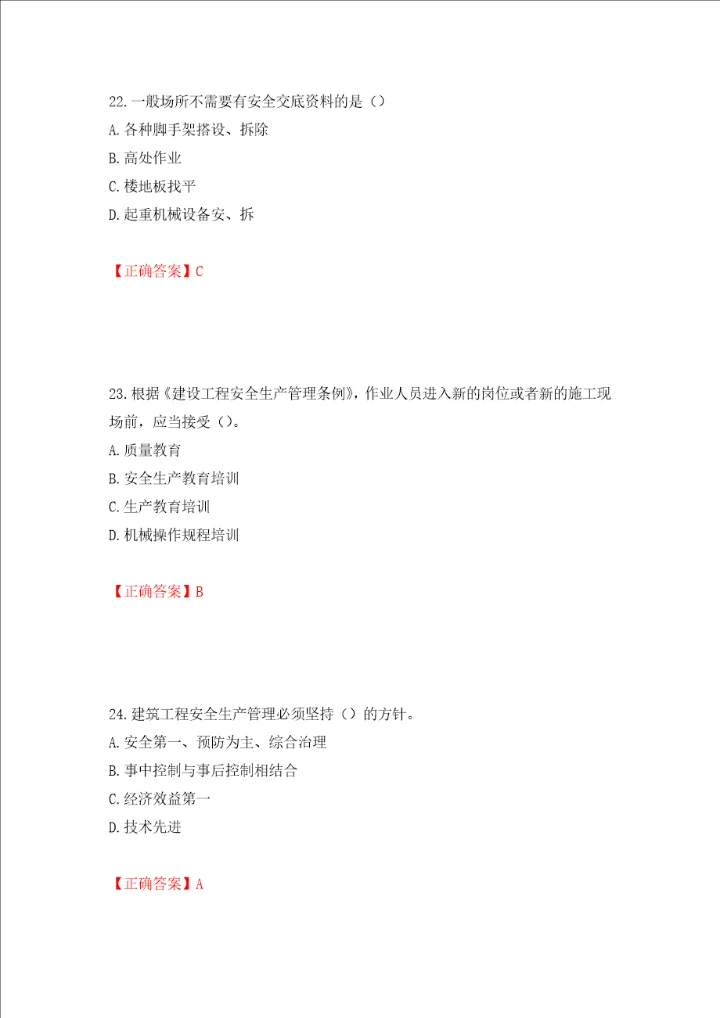 22.一般场所不需要有安全交底资料的是（）
A.各种脚手架搭设、拆除
B.高处作业
C.楼地板找平
D.起重机械设备安、拆

【正确答案】C

23.根据《建设工程安全生产管理条例》，作业人员进入新的岗位或者新的施工现场前，应当接受（）。
A.质量教育
B.安全生产教育培训
C.生产教育培训
D.机械操作规程培训

【正确答案】B

24.建筑工程安全生产管理必须坚持（）的方针。
A.安全第一、预防为主、综合治理
B.事中控制与事后控制相结合
C.经济效益第一
D.技术先进

【正确答案】A